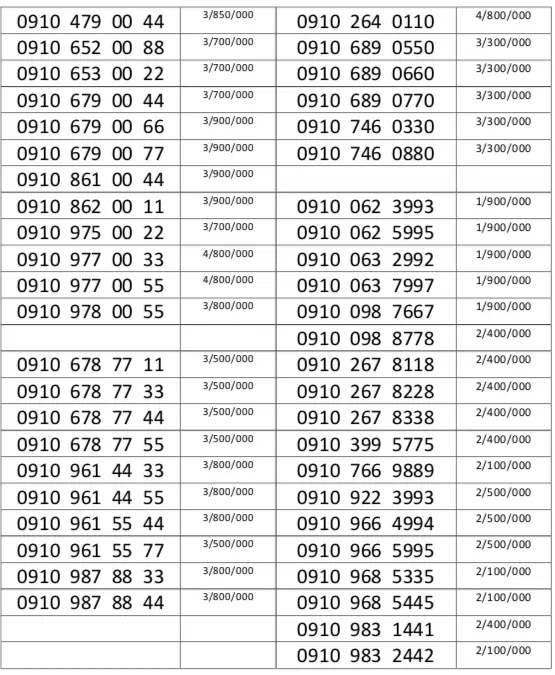 | | | | |
|---|---|---|---|
| 0910 479 00 44 | 3/850/000 | 0910 264 0110 | 4/800/000 |
| 0910 652 00 88 | 3/700/000 | 0910 689 0550 | 3/300/000 |
| 0910 653 00 22 | 3/700/000 | 0910 689 0660 | 3/300/000 |
| 0910 679 00 44 | 3/700/000 | 0910 689 0770 | 3/300/000 |
| 0910 679 00 66 | 3/900/000 | 0910 746 0330 | 3/300/000 |
| 0910 679 00 77 | 3/900/000 | 0910 746 0880 | 3/300/000 |
| 0910 861 00 44 | 3/900/000 | | |
| 0910 862 00 11 | 3/900/000 | 0910 062 3993 | 1/900/000 |
| 0910 975 00 22 | 3/700/000 | 0910 062 5995 | 1/900/000 |
| 0910 977 00 33 | 4/800/000 | 0910 063 2992 | 1/900/000 |
| 0910 977 00 55 | 4/800/000 | 0910 063 7997 | 1/900/000 |
| 0910 978 00 55 | 3/800/000 | 0910 098 7667 | 1/900/000 |
| | | 0910 098 8778 | 2/400/000 |
| 0910 678 77 11 | 3/500/000 | 0910 267 8118 | 2/400/000 |
| 0910 678 77 33 | 3/500/000 | 0910 267 8228 | 2/400/000 |
| 0910 678 77 44 | 3/500/000 | 0910 267 8338 | 2/400/000 |
| 0910 678 77 55 | 3/500/000 | 0910 399 5775 | 2/400/000 |
| 0910 961 44 33 | 3/800/000 | 0910 766 9889 | 2/100/000 |
| 0910 961 44 55 | 3/800/000 | 0910 922 3993 | 2/500/000 |
| 0910 961 55 44 | 3/800/000 | 0910 966 4994 | 2/500/000 |
| 0910 961 55 77 | 3/500/000 | 0910 966 5995 | 2/500/000 |
| 0910 987 88 33 | 3/800/000 | 0910 968 5335 | 2/100/000 |
| 0910 987 88 44 | 3/800/000 | 0910 968 5445 | 2/100/000 |
| | | 0910 983 1441 | 2/400/000 |
| | | 0910 983 2442 | 2/100/000 |